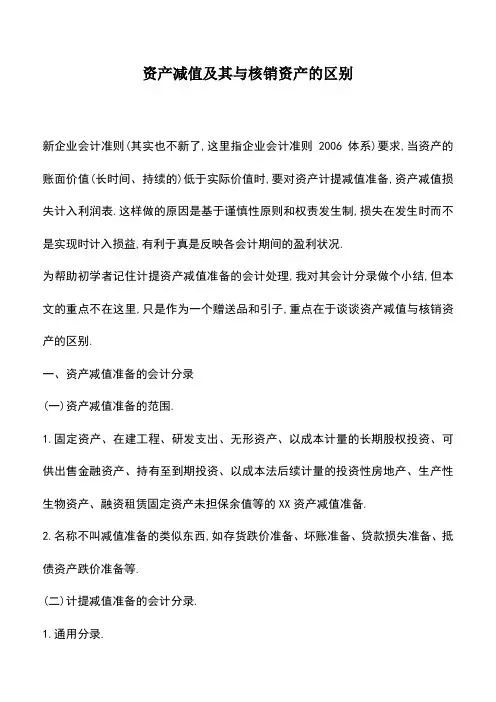 资产减值及其与核销资产的区别

新企业会计准则(其实也不新了,这里指企业会计准则 2006 体系)要求,当资产的账面价值(长时间、持续的)低于实际价值时,要对资产计提减值准备,资产减值损失计入利润表.这样做的原因是基于谨慎性原则和权责发生制,损失在发生时而不是实现时计入损益,有利于真是反映各会计期间的盈利状况.

为帮助初学者记住计提资产减值准备的会计处理,我对其会计分录做个小结,但本文的重点不在这里,只是作为一个赠送品和引子,重点在于谈谈资产减值与核销资产的区别.

一、资产减值准备的会计分录

(一)资产减值准备的范围.

1.固定资产、在建工程、研发支出、无形资产、以成本计量的长期股权投资、可供出售金融资产、持有至到期投资、以成本法后续计量的投资性房地产、生产性生物资产、融资租赁固定资产未担保余值等的 XX 资产减值准备.

2.名称不叫减值准备的类似东西,如存货跌价准备、坏账准备、贷款损失准备、抵债资产跌价准备等.

(二)计提减值准备的会计分录.

1.通用分录.